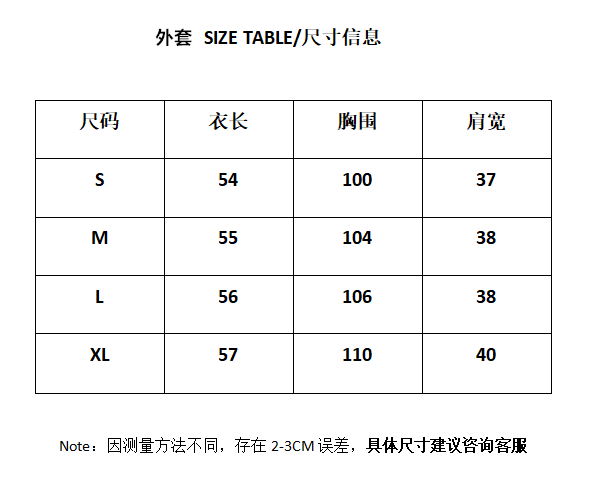 外套 SIZE TABLE/尺寸信息

| 尺码 | 衣长 | 胸围 | 肩宽 |
|---|---|---|---|
| S | 54 | 100 | 37 |
| M | 55 | 104 | 38 |
| L | 56 | 106 | 38 |
| XL | 57 | 110 | 40 |

Note：因测量方法不同，存在2-3CM误差，具体尺寸建议咨询客服